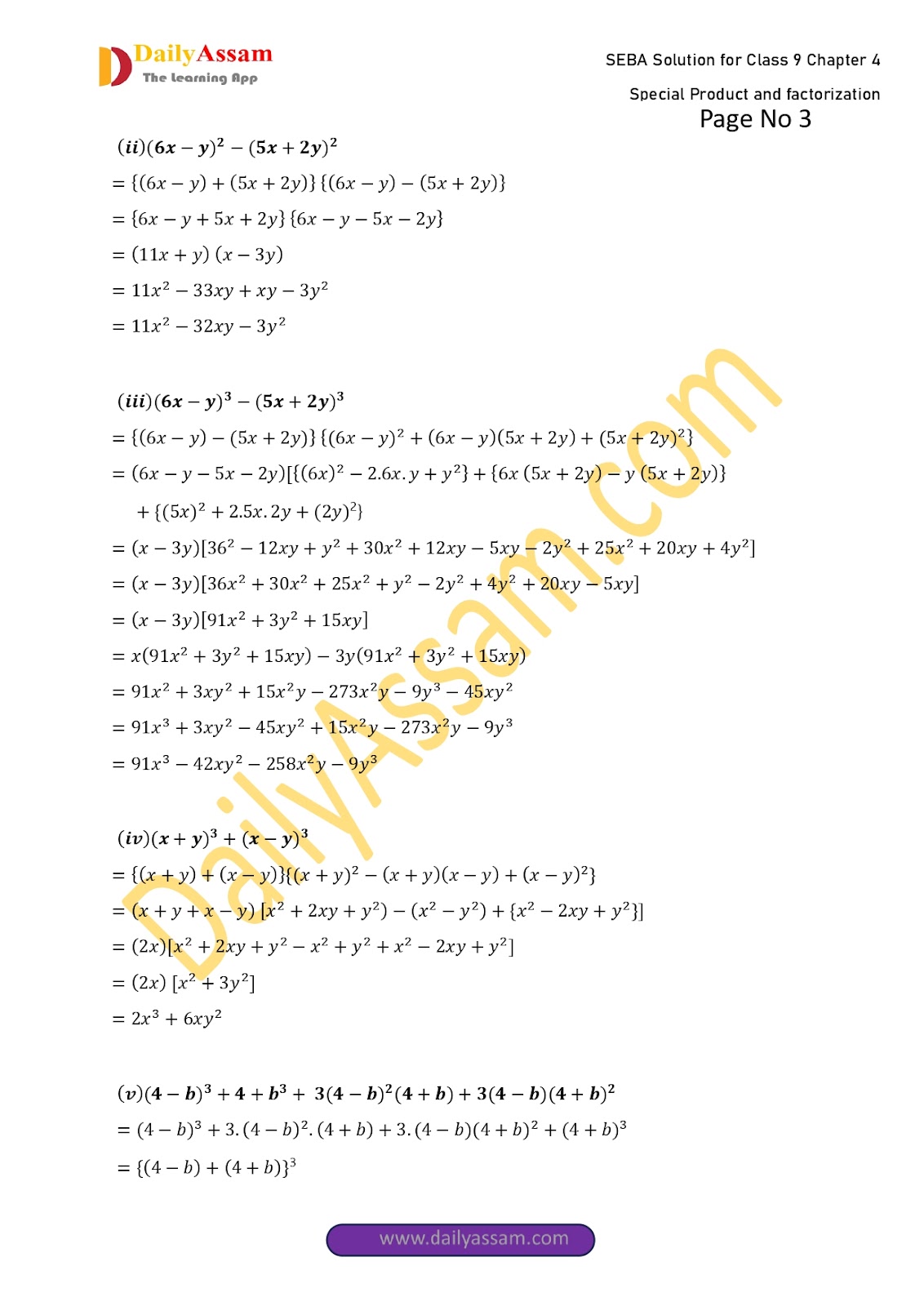 DailyAssam
The Learning App

SEBA Solution for Class 9 Chapter 4

Special Product and factorization

Page No 3

$(ii)(6x-y)^2-(5x+2y)^2$

$=\{(6x-y)+(5x+2y)\}\{(6x-y)-(5x+2y)\}$

$=\{6x-y+5x+2y\}\{6x-y-5x-2y\}$

$=(11x+y)(x-3y)$

$=11x^2-33xy+xy-3y^2$

$=11x^2-32xy-3y^2$

$(iii)(6x-y)^3-(5x+2y)^3$

$=\{(6x-y)-(5x+2y)\}\{(6x-y)^2+(6x-y)(5x+2y)+(5x+2y)^2\}$

$=(6x-y-5x-2y)[\{(6x)^2-2.6x.y+y^2\}+\{6x(5x+2y)-y(5x+2y)\}$

$+\{(5x)^2+2.5x.2y+(2y)^2\}$

$=(x-3y)[36^2-12xy+y^2+30x^2+12xy-5xy-2y^2+25x^2+20xy+4y^2]$

$=(x-3y)[36x^2+30x^2+25x^2+y^2-2y^2+4y^2+20xy-5xy]$

$=(x-3y)[91x^2+3y^2+15xy]$

$=x(91x^2+3y^2+15xy)-3y(91x^2+3y^2+15xy)$

$=91x^2+3xy^2+15x^2y-273x^2y-9y^3-45xy^2$

$=91x^3+3xy^2-45xy^2+15x^2y-273x^2y-9y^3$

$=91x^3-42xy^2-258x^2y-9y^3$

$(iv)(x+y)^3+(x-y)^3$

$=\{(x+y)+(x-y)\}\{(x+y)^2-(x+y)(x-y)+(x-y)^2\}$

$=(x+y+x-y)[x^2+2xy+y^2)-(x^2-y^2)+\{x^2-2xy+y^2\}]$

$=(2x)[x^2+2xy+y^2-x^2+y^2+x^2-2xy+y^2]$

$=(2x)[x^2+3y^2]$

$=2x^3+6xy^2$

$(v)(4-b)^3+4+b^3+3(4-b)^2(4+b)+3(4-b)(4+b)^2$

$=(4-b)^3+3.(4-b)^2.(4+b)+3.(4-b)(4+b)^2+(4+b)^3$

$=\{(4-b)+(4+b)\}^3$

DailyAssam.com

www.dailyassam.com